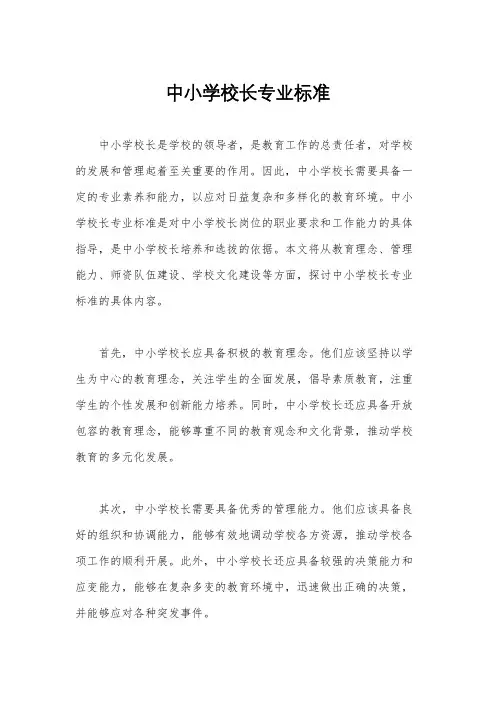 中小学校长专业标准

中小学校长是学校的领导者，是教育工作的总责任者，对学校的发展和管理起着至关重要的作用。因此，中小学校长需要具备一定的专业素养和能力，以应对日益复杂和多样化的教育环境。中小学校长专业标准是对中小学校长岗位的职业要求和工作能力的具体指导，是中小学校长培养和选拔的依据。本文将从教育理念、管理能力、师资队伍建设、学校文化建设等方面，探讨中小学校长专业标准的具体内容。

首先，中小学校长应具备积极的教育理念。他们应该坚持以学生为中心的教育理念，关注学生的全面发展，倡导素质教育，注重学生的个性发展和创新能力培养。同时，中小学校长还应具备开放包容的教育理念，能够尊重不同的教育观念和文化背景，推动学校教育的多元化发展。

其次，中小学校长需要具备优秀的管理能力。他们应该具备良好的组织和协调能力，能够有效地调动学校各方资源，推动学校各项工作的顺利开展。此外，中小学校长还应具备较强的决策能力和应变能力，能够在复杂多变的教育环境中，迅速做出正确的决策，并能够应对各种突发事件。